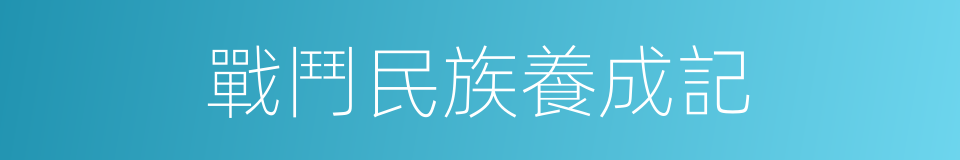 戰鬥民族養成記